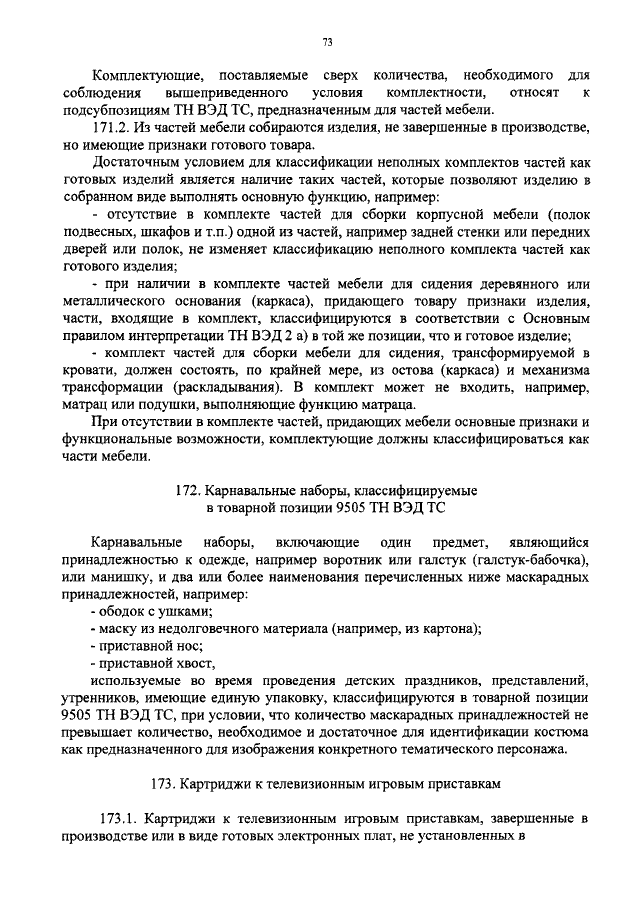 73

Комплектующие, поставляемые сверх количества, необходимого для соблюдения вышеприведенного условия комплектности, относят к подсубпозициям ТН ВЭД ТС, предназначенным для частей мебели.

171.2. Из частей мебели собираются изделия, не завершенные в производстве, но имеющие признаки готового товара.

Достаточным условием для классификации неполных комплектов частей как готовых изделий является наличие таких частей, которые позволяют изделию в собранном виде выполнять основную функцию, например:

- отсутствие в комплекте частей для сборки корпусной мебели (полок подвесных, шкафов и т.п.) одной из частей, например задней стенки или передних дверей или полок, не изменяет классификацию неполного комплекта частей как готового изделия;

- при наличии в комплекте частей мебели для сидения деревянного или металлического основания (каркаса), придающего товару признаки изделия, части, входящие в комплект, классифицируются в соответствии с Основным правилом интерпретации ТН ВЭД 2 а) в той же позиции, что и готовое изделие;

- комплект частей для сборки мебели для сидения, трансформируемой в кровати, должен состоять, по крайней мере, из остова (каркаса) и механизма трансформации (раскладывания). В комплект может не входить, например, матрац или подушки, выполняющие функцию матраца.

При отсутствии в комплекте частей, придающих мебели основные признаки и функциональные возможности, комплектующие должны классифицироваться как части мебели.

172. Карнавальные наборы, классифицируемые в товарной позиции 9505 ТН ВЭД ТС

Карнавальные наборы, включающие один предмет, являющийся принадлежностью к одежде, например воротник или галстук (галстук-бабочка), или манишку, и два или более наименования перечисленных ниже маскарадных принадлежностей, например:
- ободок с ушками;
- маску из недолговечного материала (например, из картона);
- приставной нос;
- приставной хвост,
используемые во время проведения детских праздников, представлений, утренников, имеющие единую упаковку, классифицируются в товарной позиции 9505 ТН ВЭД ТС, при условии, что количество маскарадных принадлежностей не превышает количество, необходимое и достаточное для идентификации костюма как предназначенного для изображения конкретного тематического персонажа.

173. Картриджи к телевизионным игровым приставкам

173.1. Картриджи к телевизионным игровым приставкам, завершенные в производстве или в виде готовых электронных плат, не установленных в